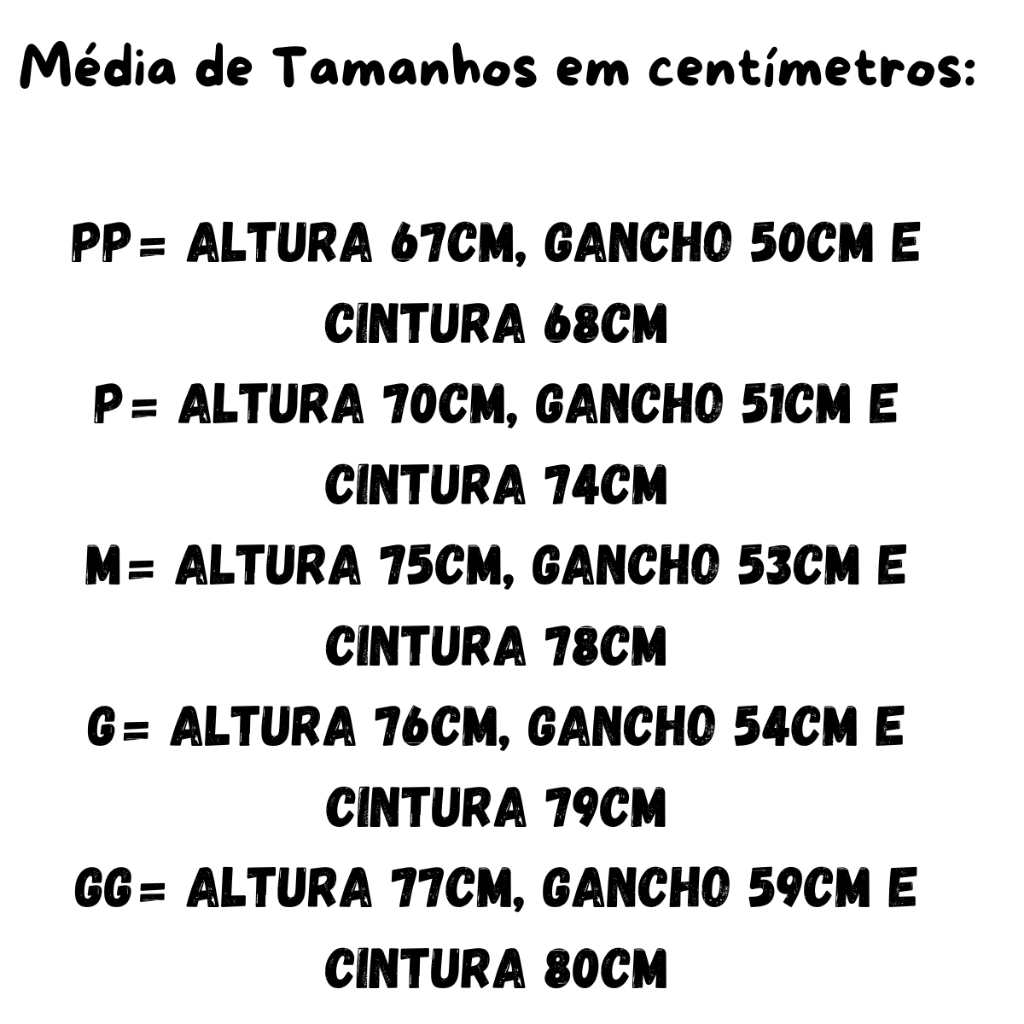 Média de Tamanhos em centímetros:

PP= ALTURA 67CM, GANCHO 50CM E CINTURA 68CM

P= ALTURA 70CM, GANCHO 51CM E CINTURA 74CM

M= ALTURA 75CM, GANCHO 53CM E CINTURA 78CM

G= ALTURA 76CM, GANCHO 54CM E CINTURA 79CM

GG= ALTURA 77CM, GANCHO 59CM E CINTURA 80CM